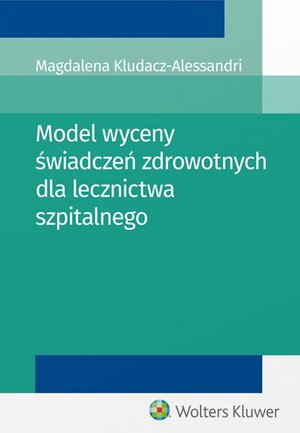 Magdalena Kludacz-Alessandri

Model wyceny świadczeń zdrowotnych dla lecznictwa szpitalnego

Wolters Kluwer